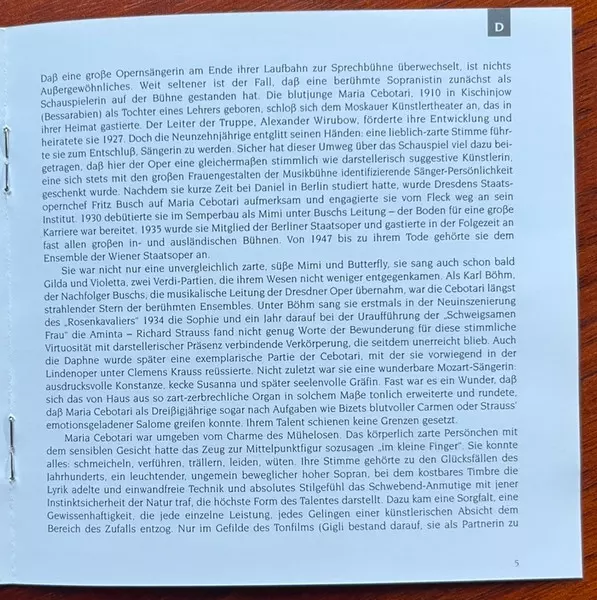 D

Daß eine große Opernsängerin am Ende ihrer Laufbahn zur Sprechbühne überwechselt, ist nichts Außergewöhnliches. Weit seltener ist der Fall, daß eine berühmte Sopranistin zunächst als Schauspielerin auf der Bühne gestanden hat. Die blutjunge Maria Cebotari, 1910 in Kischinjow (Bessarabien) als Tochter eines Lehrers geboren, schloß sich dem Moskauer Künstlertheater an, das in ihrer Heimat gastierte. Der Leiter der Truppe, Alexander Wirubow, förderte ihre Entwicklung und heiratete sie 1927. Doch die Neunzehnjährige entglitt seinen Händen: eine lieblich-zarte Stimme führte sie zum Entschluß, Sängerin zu werden. Sicher hat dieser Umweg über das Schauspiel viel dazu beigetragen, daß hier der Oper eine gleichermaßen stimmlich wie darstellerisch suggestive Künstlerin, eine sich stets mit den großen Frauengestalten der Musikbühne identifizierende Sänger-Persönlichkeit geschenkt wurde. Nachdem sie kurze Zeit bei Daniel in Berlin studiert hatte, wurde Dresdens Staatsopernchef Fritz Busch auf Maria Cebotari aufmerksam und engagierte sie vom Fleck weg an sein Institut. 1930 debütierte sie im Semperbau als Mimi unter Buschs Leitung – der Boden für eine große Karriere war bereitet. 1935 wurde sie Mitglied der Berliner Staatsoper und gastierte in der Folgezeit an fast allen großen in- und ausländischen Bühnen. Von 1947 bis zu ihrem Tode gehörte sie dem Ensemble der Wiener Staatsoper an.

Sie war nicht nur eine unvergleichlich zarte, süße Mimi und Butterfly, sie sang auch schon bald Gilda und Violetta, zwei Verdi-Partien, die ihrem Wesen nicht weniger entgegenkamen. Als Karl Böhm, der Nachfolger Buschs, die musikalische Leitung der Dresdner Oper übernahm, war die Cebotari längst strahlender Stern der berühmten Ensembles. Unter Böhm sang sie erstmals in der Neuinszenierung des „Rosenkavaliers" 1934 die Sophie und ein Jahr darauf bei der Uraufführung der „Schweigsamen Frau" die Aminta – Richard Strauss fand nicht genug Worte der Bewunderung für diese stimmliche Virtuosität mit darstellerischer Präsenz verbindende Verkörperung, die seitdem unerreicht blieb. Auch die Daphne wurde später eine exemplarische Partie der Cebotari, mit der sie vorwiegend in der Lindenoper unter Clemens Krauss reüssierte. Nicht zuletzt war sie eine wunderbare Mozart-Sängerin: ausdrucksvolle Konstanze, kecke Susanna und später seelenvolle Gräfin. Fast war es ein Wunder, daß sich das von Haus aus so zart-zerbrechliche Organ in solchem Maße tonlich erweiterte und rundete, daß Maria Cebotari als Dreißigjährige sogar nach Aufgaben wie Bizets blutvoller Carmen oder Strauss' emotionsgeladener Salome greifen konnte. Ihrem Talent schienen keine Grenzen gesetzt.

Maria Cebotari war umgeben vom Charme des Mühelosen. Das körperlich zarte Persönchen mit dem sensiblen Gesicht hatte das Zeug zur Mittelpunktfigur sozusagen „im kleine Finger". Sie konnte alles: schmeicheln, verführen, trällern, leiden, wüten. Ihre Stimme gehörte zu den Glücksfällen des Jahrhunderts, ein leuchtender, ungemein beweglicher hoher Sopran, bei dem kostbares Timbre die Lyrik adelte und einwandfreie Technik und absolutes Stilgefühl das Schwebend-Anmutige mit jener Instinktsicherheit der Natur traf, die höchste Form des Talentes darstellt. Dazu kam eine Sorgfalt, eine Gewissenhaftigkeit, die jede einzelne Leistung, jedes Gelingen einer künstlerischen Absicht dem Bereich des Zufalls entzog. Nur im Gefilde des Tonfilms (Gigli bestand darauf, sie als Partnerin zu

5